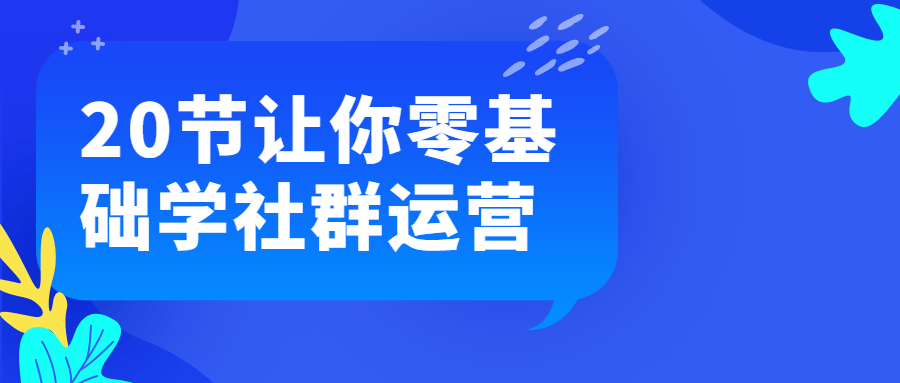 20节让你零基础学社群运营